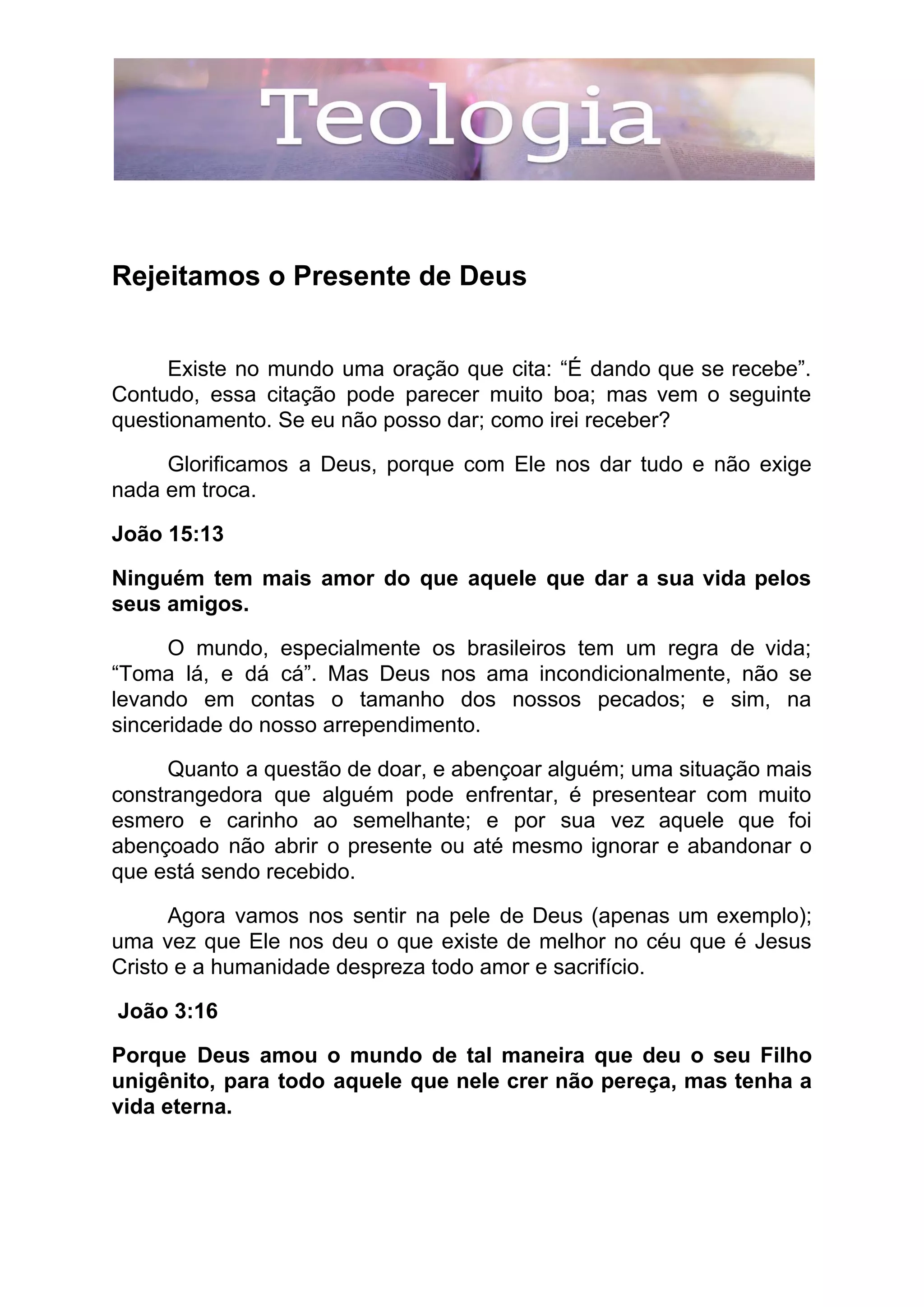 Teologia

Rejeitamos o Presente de Deus

Existe no mundo uma oração que cita: “É dando que se recebe”. Contudo, essa citação pode parecer muito boa; mas vem o seguinte questionamento. Se eu não posso dar; como irei receber?

Glorificamos a Deus, porque com Ele nos dar tudo e não exige nada em troca.

João 15:13

Ninguém tem mais amor do que aquele que dar a sua vida pelos seus amigos.

O mundo, especialmente os brasileiros tem um regra de vida; “Toma lá, e dá cá”. Mas Deus nos ama incondicionalmente, não se levando em contas o tamanho dos nossos pecados; e sim, na sinceridade do nosso arrependimento.

Quanto a questão de doar, e abençoar alguém; uma situação mais constrangedora que alguém pode enfrentar, é presentear com muito esmero e carinho ao semelhante; e por sua vez aquele que foi abençoado não abrir o presente ou até mesmo ignorar e abandonar o que está sendo recebido.

Agora vamos nos sentir na pele de Deus (apenas um exemplo); uma vez que Ele nos deu o que existe de melhor no céu que é Jesus Cristo e a humanidade despreza todo amor e sacrifício.

João 3:16

Porque Deus amou o mundo de tal maneira que deu o seu Filho unigênito, para todo aquele que nele crer não pereça, mas tenha a vida eterna.